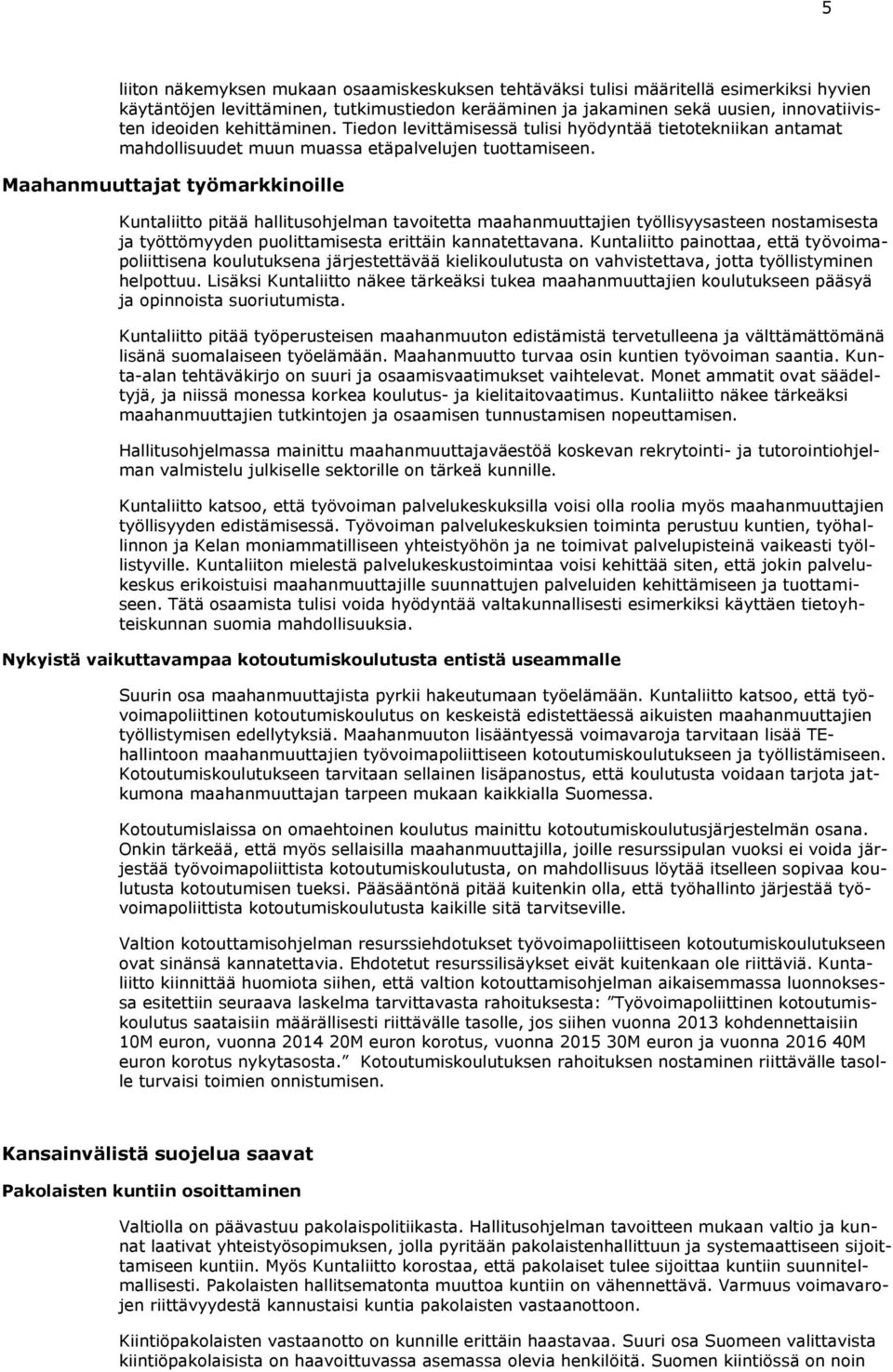 5

liiton näkemyksen mukaan osaamiskeskuksen tehtäväksi tulisi määritellä esimerkiksi hyvien käytäntöjen levittäminen, tutkimustiedon kerääminen ja jakaminen sekä uusien, innovatiivisten ideoiden kehittäminen. Tiedon levittämisessä tulisi hyödyntää tietotekniikan antamat mahdollisuudet muun muassa etäpalvelujen tuottamiseen.

Maahanmuuttajat työmarkkinoille

Kuntaliitto pitää hallitusohjelman tavoitetta maahanmuuttajien työllisyysasteen nostamisesta ja työttömyyden puolittamisesta erittäin kannatettavana. Kuntaliitto painottaa, että työvoimapoliittisena koulutuksena järjestettävää kielikoulutusta on vahvistettava, jotta työllistyminen helpottuu. Lisäksi Kuntaliitto näkee tärkeäksi tukea maahanmuuttajien koulutukseen pääsyä ja opinnoista suoriutumista.

Kuntaliitto pitää työperusteisen maahanmuuton edistämistä tervetulleena ja välttämättömänä lisänä suomalaiseen työelämään. Maahanmuutto turvaa osin kuntien työvoiman saantia. Kunta-alan tehtäväkirjo on suuri ja osaamisvaatimukset vaihtelevat. Monet ammatit ovat säädeltyjä, ja niissä monessa korkea koulutus- ja kielitaitovaatimus. Kuntaliitto näkee tärkeäksi maahanmuuttajien tutkintojen ja osaamisen tunnustamisen nopeuttamisen.

Hallitusohjelmassa mainittu maahanmuuttajaväestöä koskevan rekrytointi- ja tutorointiohjelman valmistelu julkiselle sektorille on tärkeä kunnille.

Kuntaliitto katsoo, että työvoiman palvelukeskuksilla voisi olla roolia myös maahanmuuttajien työllisyyden edistämisessä. Työvoiman palvelukeskuksien toiminta perustuu kuntien, työhallinnon ja Kelan moniammatilliseen yhteistyöhön ja ne toimivat palvelupisteinä vaikeasti työllistyville. Kuntaliiton mielestä palvelukeskustoimintaa voisi kehittää siten, että jokin palvelukeskus erikoistuisi maahanmuuttajille suunnattujen palveluiden kehittämiseen ja tuottamiseen. Tätä osaamista tulisi voida hyödyntää valtakunnallisesti esimerkiksi käyttäen tietoyhteiskunnan suomia mahdollisuuksia.

Nykyistä vaikuttavampaa kotoutumiskoulutusta entistä useammalle

Suurin osa maahanmuuttajista pyrkii hakeutumaan työelämään. Kuntaliitto katsoo, että työvoimapoliittinen kotoutumiskoulutus on keskeistä edistettäessä aikuisten maahanmuuttajien työllistymisen edellytyksiä. Maahanmuuton lisääntyessä voimavaroja tarvitaan lisää TE-hallintoon maahanmuuttajien työvoimapoliittiseen kotoutumiskoulutukseen ja työllistämiseen. Kotoutumiskoulutukseen tarvitaan sellainen lisäpanostus, että koulutusta voidaan tarjota jatkumona maahanmuuttajan tarpeen mukaan kaikkialla Suomessa.

Kotoutumislaissa on omaehtoinen koulutus mainittu kotoutumiskoulutusjärjestelmän osana. Onkin tärkeää, että myös sellaisilla maahanmuuttajilla, joille resurssipulan vuoksi ei voida järjestää työvoimapoliittista kotoutumiskoulutusta, on mahdollisuus löytää itselleen sopivaa koulutusta kotoutumisen tueksi. Pääsääntönä pitää kuitenkin olla, että työhallinto järjestää työvoimapoliittista kotoutumiskoulutusta kaikille sitä tarvitseville.

Valtion kotouttamisohjelman resurssiehdotukset työvoimapoliittiseen kotoutumiskoulutukseen ovat sinänsä kannatettavia. Ehdotetut resurssilisäykset eivät kuitenkaan ole riittäviä. Kuntaliitto kiinnittää huomiota siihen, että valtion kotouttamisohjelman aikaisemmassa luonnoksessa esitettiin seuraava laskelma tarvittavasta rahoituksesta: ”Työvoimapoliittinen kotoutumiskoulutus saataisiin määrällisesti riittävälle tasolle, jos siihen vuonna 2013 kohdennettaisiin 10M euron, vuonna 2014 20M euron korotus, vuonna 2015 30M euron ja vuonna 2016 40M euron korotus nykytasosta.” Kotoutumiskoulutuksen rahoituksen nostaminen riittävälle tasolle turvaisi toimien onnistumisen.

Kansainvälistä suojelua saavat

Pakolaisten kuntiin osoittaminen

Valtiolla on päävastuu pakolaispolitiikasta. Hallitusohjelman tavoitteen mukaan valtio ja kunnat laativat yhteistyösopimuksen, jolla pyritään pakolaistenhallittuun ja systemaattiseen sijoittamiseen kuntiin. Myös Kuntaliitto korostaa, että pakolaiset tulee sijoittaa kuntiin suunnitelmallisesti. Pakolaisten hallitsematonta muuttoa kuntiin on vähennettävä. Varmuus voimavarojen riittävyydestä kannustaisi kuntia pakolaisten vastaanottoon.

Kiintiöpakolaisten vastaanotto on kunnille erittäin haastavaa. Suuri osa Suomeen valittavista kiintiöpakolaisista on haavoittuvassa asemassa olevia henkilöitä. Suomen kiintiössä on noin